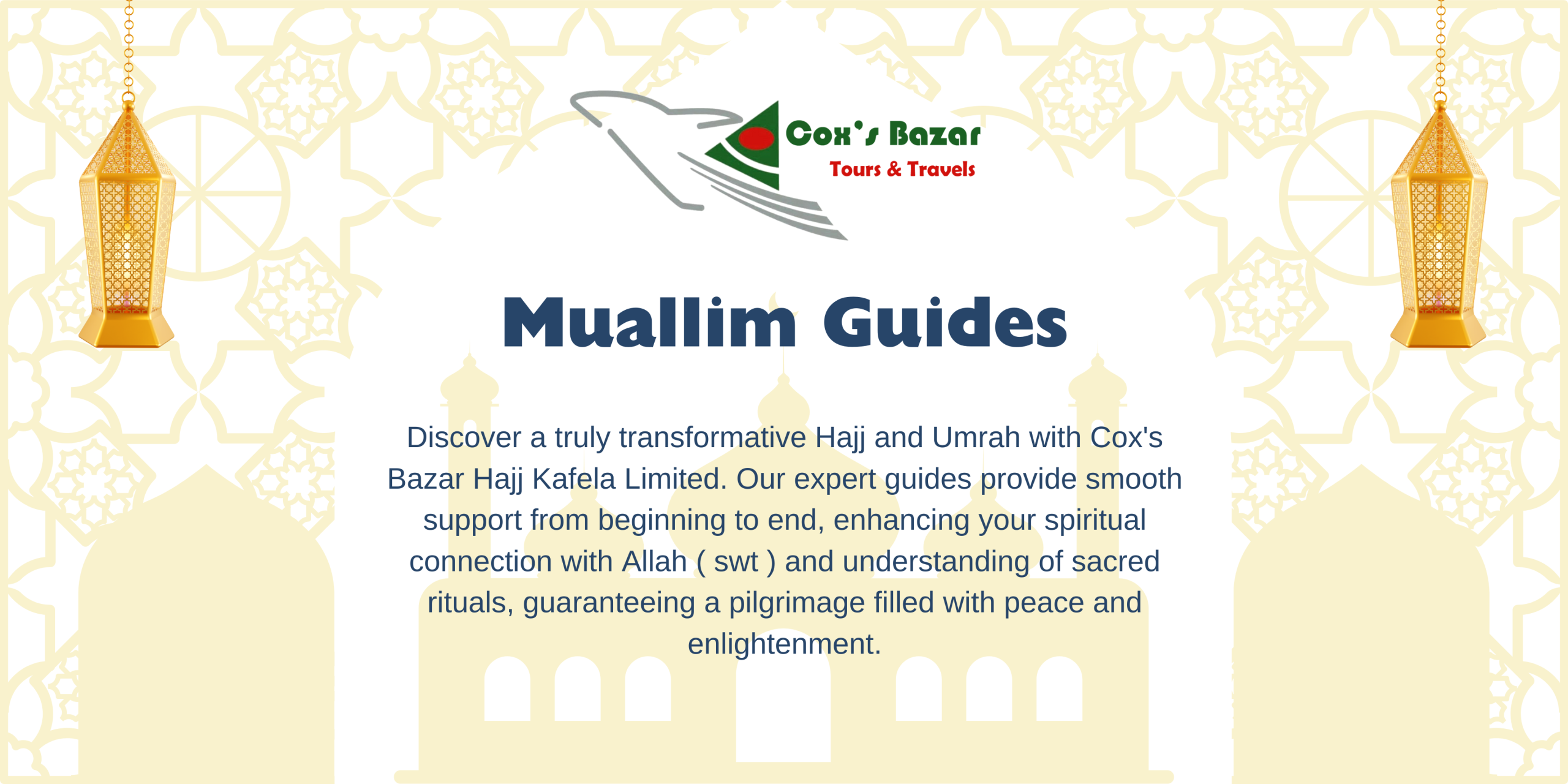 Cox's Bazar
Tours & Travels

Muallim Guides

Discover a truly transformative Hajj and Umrah with Cox's Bazar Hajj Kafela Limited. Our expert guides provide smooth support from beginning to end, enhancing your spiritual connection with Allah ( swt ) and understanding of sacred rituals, guaranteeing a pilgrimage filled with peace and enlightenment.